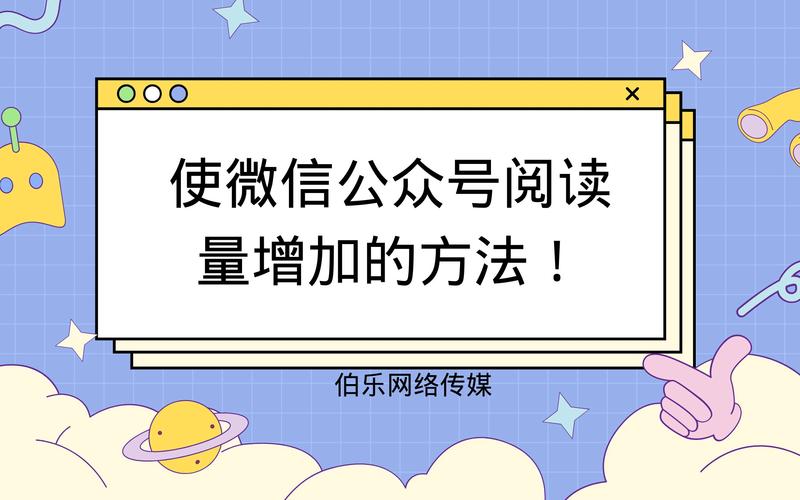 ×

使微信公众号阅读量增加的方法！

伯乐网络传媒